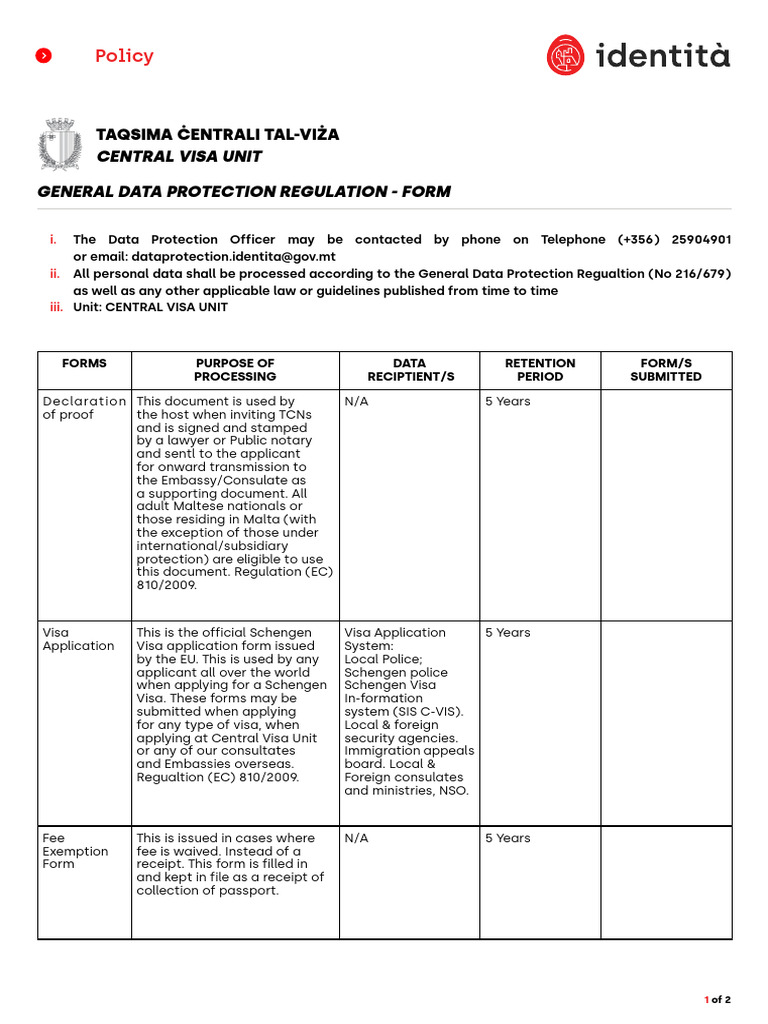 Policy

identità

TAQSIMA ĊENTRALI TAL-VIŻA
CENTRAL VISA UNIT

GENERAL DATA PROTECTION REGULATION - FORM

i. The Data Protection Officer may be contacted by phone on Telephone (+356) 25904901 or email: dataprotection.identita@gov.mt
ii. All personal data shall be processed according to the General Data Protection Regualtion (No 216/679) as well as any other applicable law or guidelines published from time to time
iii. Unit: CENTRAL VISA UNIT

| FORMS | PURPOSE OF PROCESSING | DATA RECIPTIENT/S | RETENTION PERIOD | FORM/S SUBMITTED |
|---|---|---|---|---|
| Declaration of proof | This document is used by the host when inviting TCNs and is signed and stamped by a lawyer or Public notary and sentl to the applicant for onward transmission to the Embassy/Consulate as a supporting document. All adult Maltese nationals or those residing in Malta (with the exception of those under international/subsidiary protection) are eligible to use this document. Regulation (EC) 810/2009. | N/A | 5 Years | |
| Visa Application | This is the official Schengen Visa application form issued by the EU. This is used by any applicant all over the world when applying for a Schengen Visa. These forms may be submitted when applying for any type of visa, when applying at Central Visa Unit or any of our consultates and Embassies overseas. Regualtion (EC) 810/2009. | Visa Application System: Local Police; Schengen police Schengen Visa In-formation system (SIS C-VIS). Local & foreign security agencies. Immigration appeals board. Local & Foreign consulates and ministries, NSO. | 5 Years | |
| Fee Exemption Form | This is issued in cases where fee is waived. Instead of a receipt. This form is filled in and kept in file as a receipt of collection of passport. | N/A | 5 Years | |

1 of 2